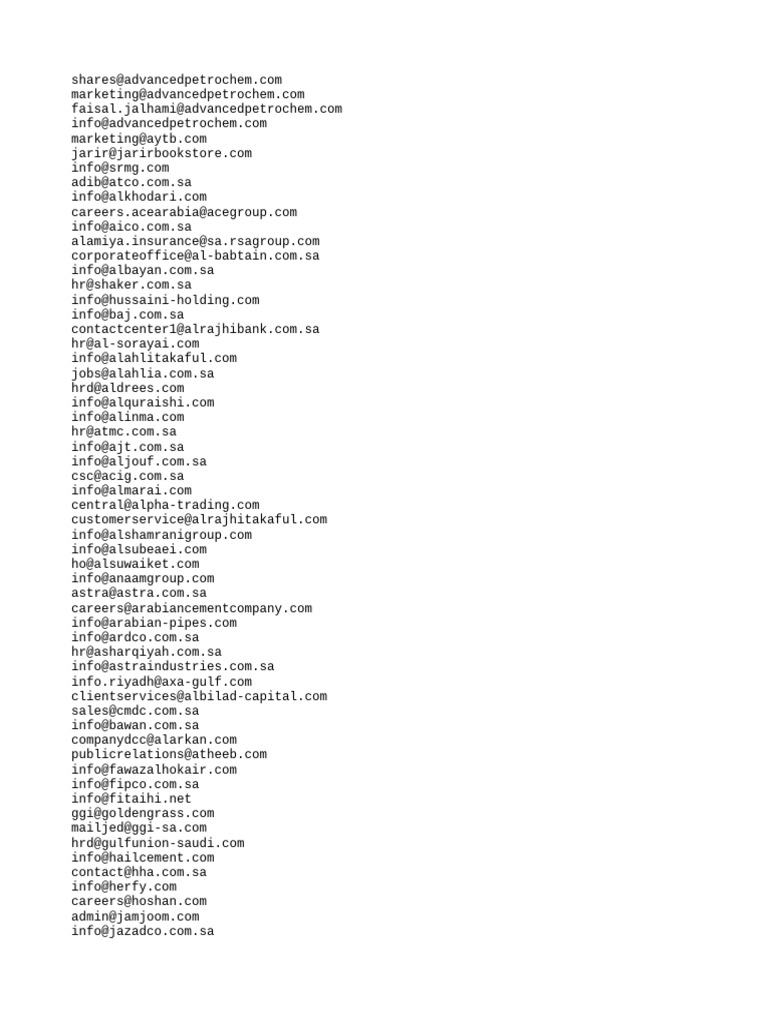 shares@advancedpetrochem.com
marketing@advancedpetrochem.com
faisal.jalhami@advancedpetrochem.com
info@advancedpetrochem.com
marketing@aytb.com
jarir@jarirbookstore.com
info@srmg.com
adib@atco.com.sa
info@alkhodari.com
careers.acearabia@acegroup.com
info@aico.com.sa
alamiya.insurance@sa.rsagroup.com
corporateoffice@al-babtain.com.sa
info@albayan.com.sa
hr@shaker.com.sa
info@hussaini-holding.com
info@baj.com.sa
contactcenter1@alrajhibank.com.sa
hr@al-sorayai.com
info@alahlitakaful.com
jobs@alahlia.com.sa
hrd@aldrees.com
info@alquraishi.com
info@alinma.com
hr@atmc.com.sa
info@ajt.com.sa
info@aljouf.com.sa
csc@acig.com.sa
info@almarai.com
central@alpha-trading.com
customerservice@alrajhitakaful.com
info@alshamranigroup.com
info@alsubeaei.com
ho@alsuwaiket.com
info@anaamgroup.com
astra@astra.com.sa
careers@arabiancementcompany.com
info@arabian-pipes.com
info@ardco.com.sa
hr@asharqiyah.com.sa
info@astraindustries.com.sa
info.riyadh@axa-gulf.com
clientservices@albilad-capital.com
sales@cmdc.com.sa
info@bawan.com.sa
companydcc@alarkan.com
publicrelations@atheeb.com
info@fawazalhokair.com
info@fipco.com.sa
info@fitaihi.net
ggi@goldengrass.com
mailjed@ggi-sa.com
hrd@gulfunion-saudi.com
info@hailcement.com
contact@hha.com.sa
info@herfy.com
careers@hoshan.com
admin@jamjoom.com
info@jazadco.com.sa